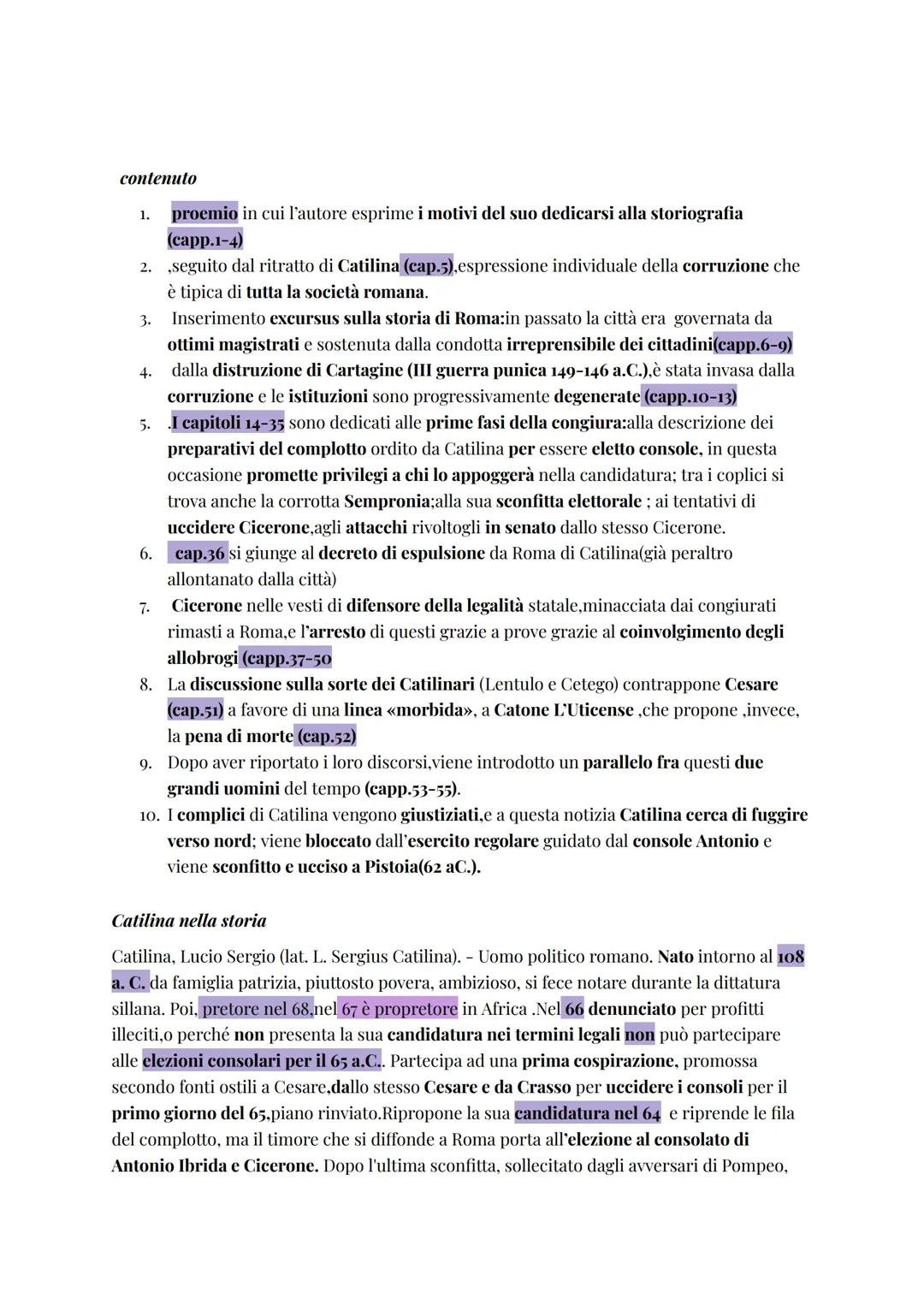 contenuto

1. proemio in cui l'autore esprime i motivi del suo dedicarsi alla storiografia (capp.1-4)
2. ,seguito dal ritratto di Catilina (cap.5),espressione individuale della corruzione che è tipica di tutta la società romana.
3. Inserimento excursus sulla storia di Roma:in passato la città era governata da ottimi magistrati e sostenuta dalla condotta irreprensibile dei cittadini(capp.6-9)
4. dalla distruzione di Cartagine (III guerra punica 149-146 a.C.),è stata invasa dalla corruzione e le istituzioni sono progressivamente degenerate (capp.10-13)
5. .I capitoli 14-35 sono dedicati alle prime fasi della congiura:alla descrizione dei preparativi del complotto ordito da Catilina per essere eletto console, in questa occasione promette privilegi a chi lo appoggerà nella candidatura; tra i coplici si trova anche la corrotta Sempronia;alla sua sconfitta elettorale ; ai tentativi di uccidere Cicerone,agli attacchi rivoltogli in senato dallo stesso Cicerone.
6. cap.36 si giunge al decreto di espulsione da Roma di Catilina(già peraltro allontanato dalla città)
7. Cicerone nelle vesti di difensore della legalità statale,minacciata dai congiurati rimasti a Roma,e l'arresto di questi grazie a prove grazie al coinvolgimento degli allobrogi (capp.37-50
8. La discussione sulla sorte dei Catilinari (Lentulo e Cetego) contrappone Cesare (cap.51) a favore di una linea «morbida», a Catone L'Uticense ,che propone ,invece, la pena di morte (cap.52)
9. Dopo aver riportato i loro discorsi,viene introdotto un parallelo fra questi due grandi uomini del tempo (capp.53-55).
10. I complici di Catilina vengono giustiziati,e a questa notizia Catilina cerca di fuggire verso nord; viene bloccato dall'esercito regolare guidato dal console Antonio e viene sconfitto e ucciso a Pistoia(62 aC.).

Catilina nella storia

Catilina, Lucio Sergio (lat. L. Sergius Catilina). - Uomo politico romano. Nato intorno al 108 a. C. da famiglia patrizia, piuttosto povera, ambizioso, si fece notare durante la dittatura sillana. Poi, pretore nel 68,nel 67 è propretore in Africa .Nel 66 denunciato per profitti illeciti,o perché non presenta la sua candidatura nei termini legali non può partecipare alle elezioni consolari per il 65 a.C.. Partecipa ad una prima cospirazione, promossa secondo fonti ostili a Cesare,dallo stesso Cesare e da Crasso per uccidere i consoli per il primo giorno del 65,piano rinviato.Ripropone la sua candidatura nel 64 e riprende le fila del complotto, ma il timore che si diffonde a Roma porta all'elezione al consolato di Antonio Ibrida e Cicerone. Dopo l'ultima sconfitta, sollecitato dagli avversari di Pompeo,